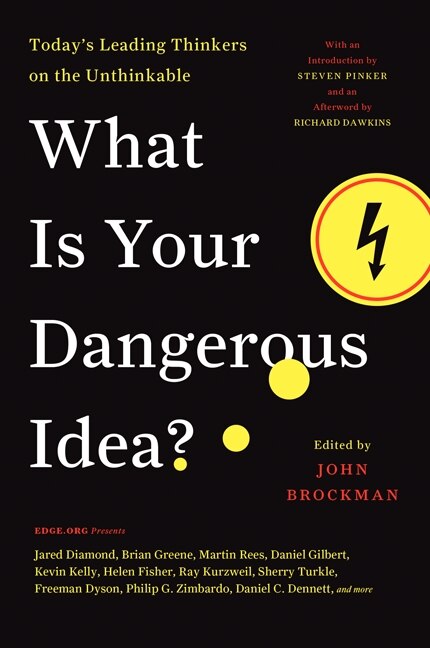 Today's Leading Thinkers on the Unthinkable

With an Introduction by STEVEN PINKER and an Afterword by RICHARD DAWKINS

What Is Your Dangerous Idea?

Edited by JOHN BROCKMAN

EDGE.ORG Presents

Jared Diamond, Brian Greene, Martin Rees, Daniel Gilbert, Kevin Kelly, Helen Fisher, Ray Kurzweil, Sherry Turkle, Freeman Dyson, Philip G. Zimbardo, Daniel C. Dennett, and more